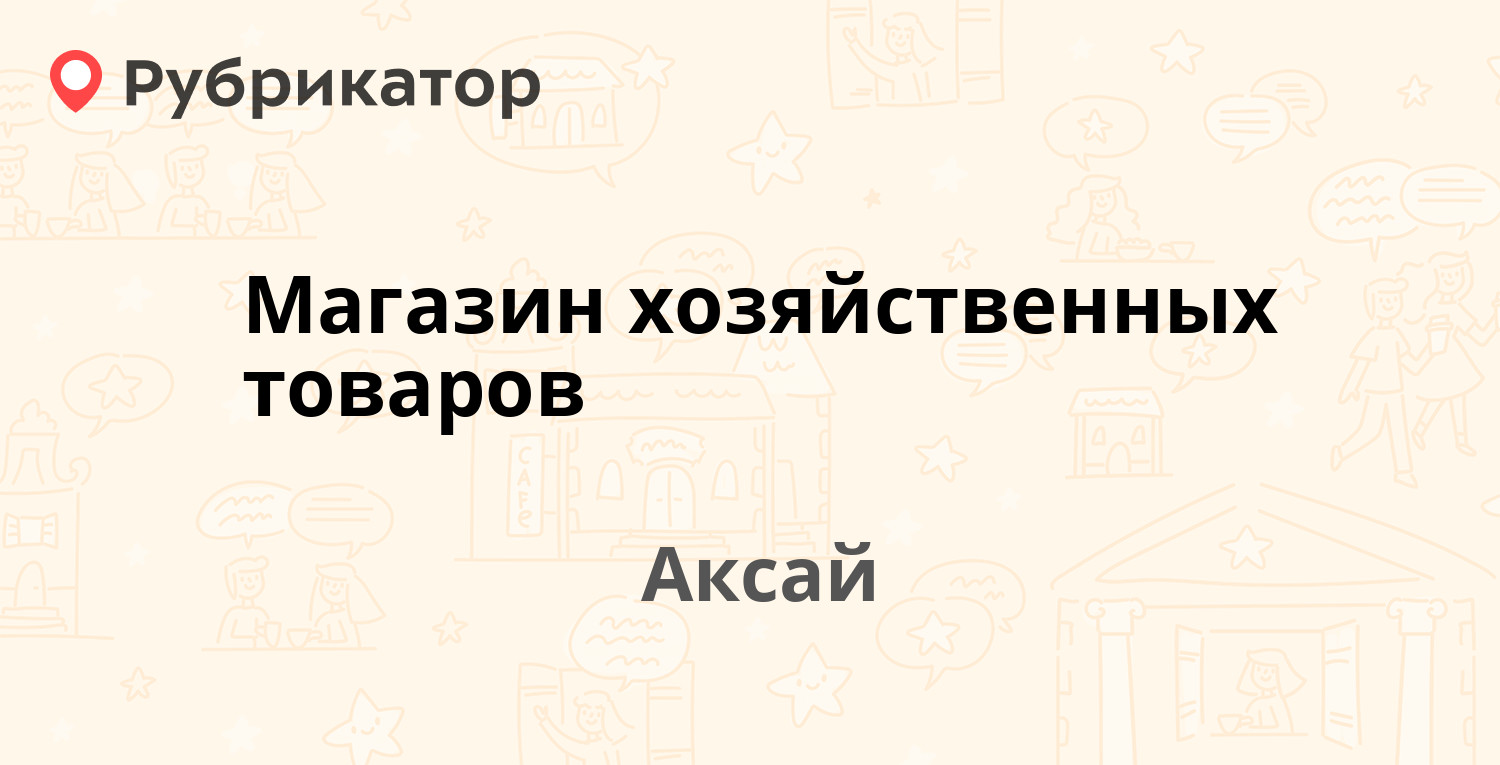 Рубрикатор

Магазин хозяйственных товаров

Аксай